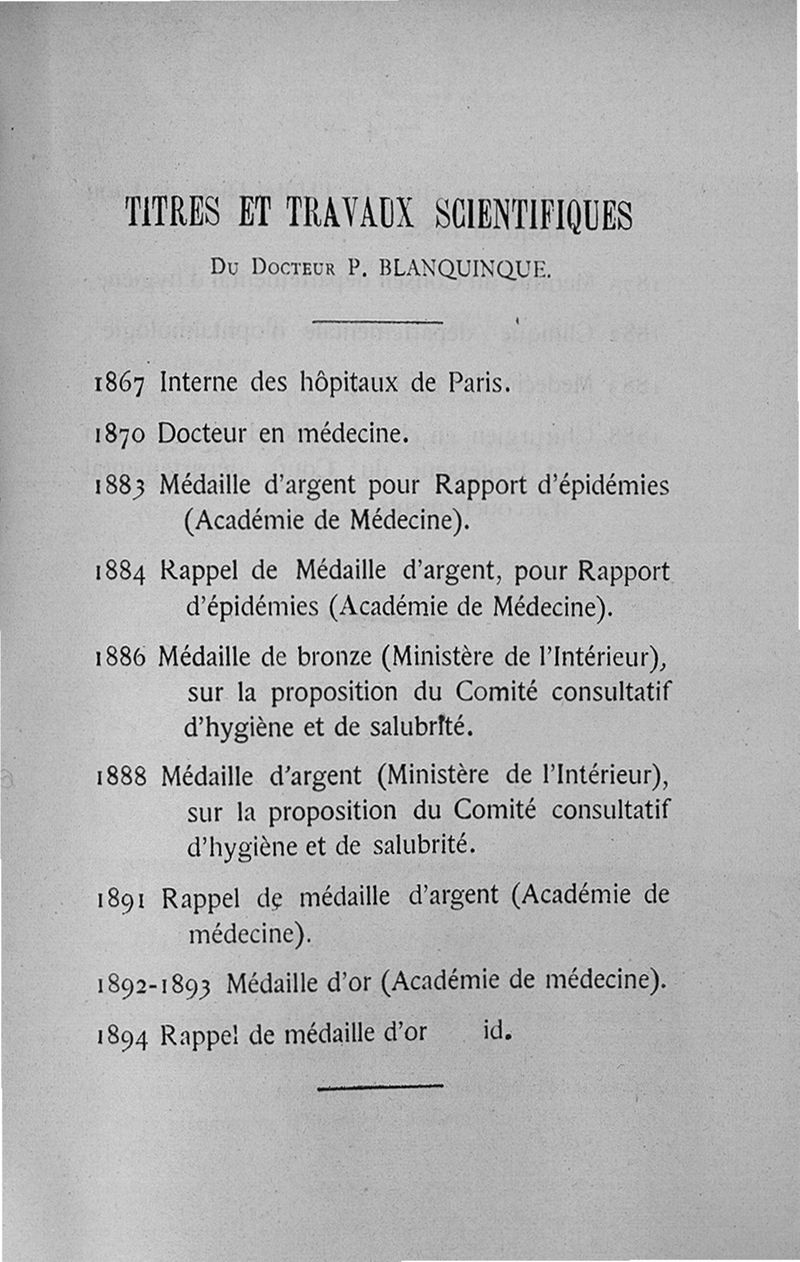 TITRES ET TRAVAUX SCIENTIFIQUES

Du Docteur P. BLANQUINQUE.

1867 Interne des hôpitaux de Paris.

1870 Docteur en médecine.

1883 Médaille d'argent pour Rapport d'épidémies (Académie de Médecine).

1884 Rappel de Médaille d'argent, pour Rapport d'épidémies (Académie de Médecine).

1886 Médaille de bronze (Ministère de l'Intérieur), sur la proposition du Comité consultatif d'hygiène et de salubrité.

1888 Médaille d'argent (Ministère de l'Intérieur), sur la proposition du Comité consultatif d'hygiène et de salubrité.

1891 Rappel de médaille d'argent (Académie de médecine).

1892-1893 Médaille d'or (Académie de médecine).

1894 Rappel de médaille d'or id.